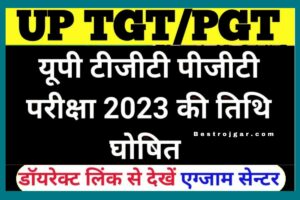 UP TGT/PGT

यूपी टीजीटी पीजीटी परीक्षा 2023 की तिथि घोषित

Bestrojgar.com

डॉयरेक्ट लिंक से देखें एग्जाम सेन्टर